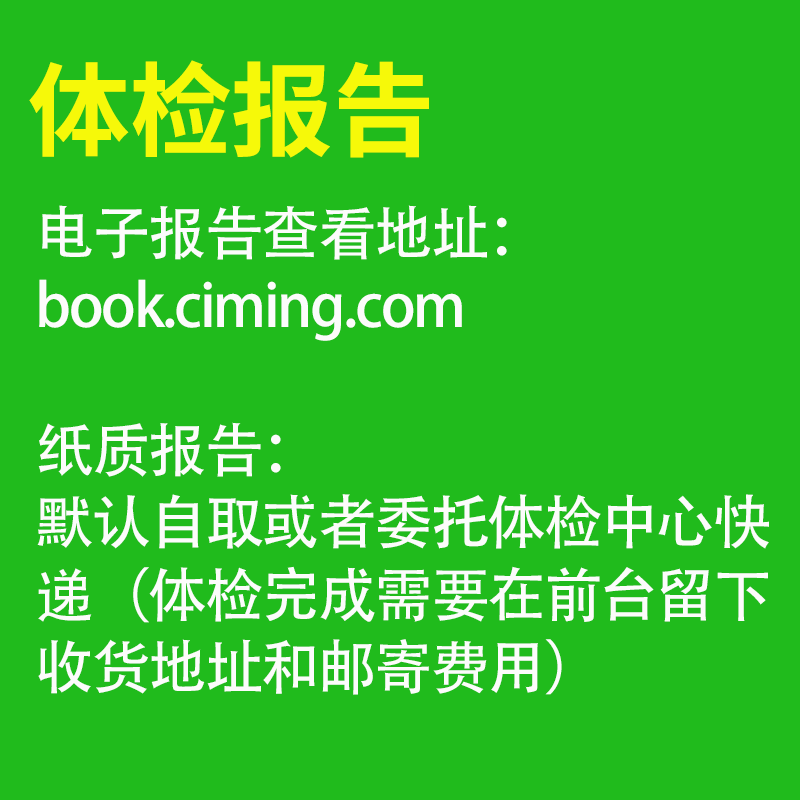 体检报告

电子报告查看地址：
book.ciming.com

纸质报告：
默认自取或者委托体检中心快递（体检完成需要在前台留下收货地址和邮寄费用）